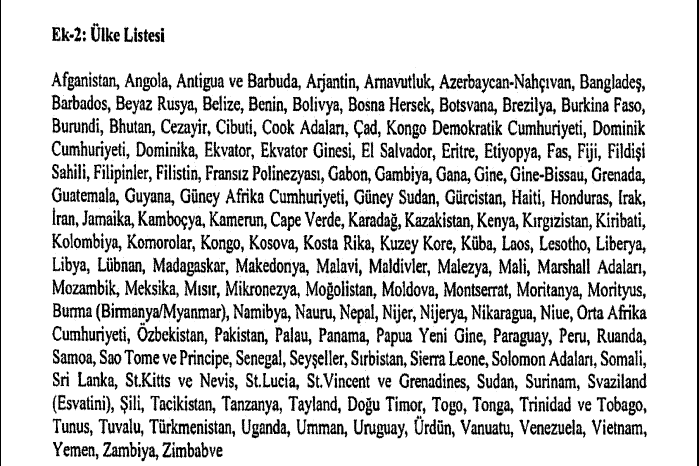 Ek-2: Ülke Listesi

Afganistan, Angola, Antigua ve Barbuda, Arjantin, Arnavutluk, Azerbaycan-Nahçıvan, Bangladeş, Barbados, Beyaz Rusya, Belize, Benin, Bolivya, Bosna Hersek, Botsvana, Brezilya, Burkina Faso, Burundi, Bhutan, Cezayir, Cibuti, Cook Adaları, Çad, Kongo Demokratik Cumhuriyeti, Dominik Cumhuriyeti, Dominika, Ekvator, Ekvator Ginesi, El Salvador, Eritre, Etiyopya, Fas, Fiji, Fildişi Sahili, Filipinler, Filistin, Fransız Polinezyası, Gabon, Gambiya, Gana, Gine, Gine-Bissau, Grenada, Guatemala, Guyana, Güney Afrika Cumhuriyeti, Güney Sudan, Gürcistan, Haiti, Honduras, Irak, İran, Jamaika, Kamboçya, Kamerun, Cape Verde, Karadağ, Kazakistan, Kenya, Kırgızistan, Kiribati, Kolombiya, Komorolar, Kongo, Kosova, Kosta Rika, Kuzey Kore, Küba, Laos, Lesotho, Liberya, Libya, Lübnan, Madagaskar, Makedonya, Malavi, Maldivler, Malezya, Mali, Marshall Adaları, Mozambik, Meksika, Mısır, Mikronezya, Moğolistan, Moldova, Montserrat, Moritanya, Morityus, Burma (Birmanya/Myanmar), Namibya, Nauru, Nepal, Nijer, Nijerya, Nikaragua, Niue, Orta Afrika Cumhuriyeti, Özbekistan, Pakistan, Palau, Panama, Papua Yeni Gine, Paraguay, Peru, Ruanda, Samoa, Sao Tome ve Principe, Senegal, Seyşeller, Sırbistan, Sierra Leone, Solomon Adaları, Somali, Sri Lanka, St.Kitts ve Nevis, St.Lucia, St.Vincent ve Grenadines, Sudan, Surinam, Svaziland (Esvatini), Şili, Tacikistan, Tanzanya, Tayland, Doğu Timor, Togo, Tonga, Trinidad ve Tobago, Tunus, Tuvalu, Türkmenistan, Uganda, Umman, Uruguay, Ürdün, Vanuatu, Venezuela, Vietnam, Yemen, Zambiya, Zimbabve